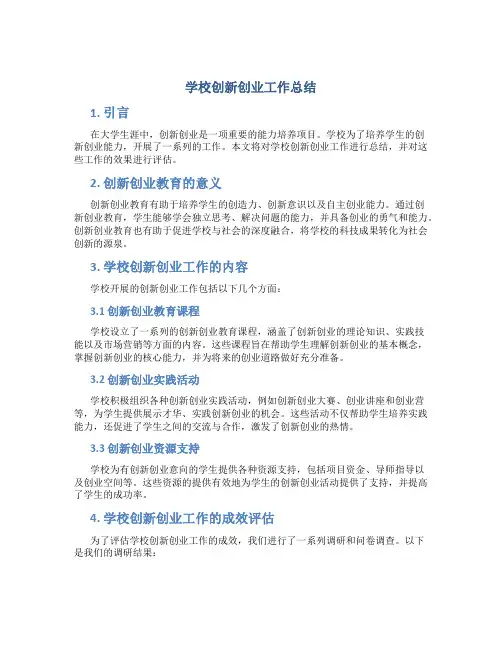 学校创新创业工作总结

1. 引言

在大学生涯中，创新创业是一项重要的能力培养项目。学校为了培养学生的创新创业能力，开展了一系列的工作。本文将对学校创新创业工作进行总结，并对这些工作的效果进行评估。

2. 创新创业教育的意义

创新创业教育有助于培养学生的创造力、创新意识以及自主创业能力。通过创新创业教育，学生能够学会独立思考、解决问题的能力，并具备创业的勇气和能力。创新创业教育也有助于促进学校与社会的深度融合，将学校的科技成果转化为社会创新的源泉。

3. 学校创新创业工作的内容

学校开展的创新创业工作包括以下几个方面：

3.1 创新创业教育课程

学校设立了一系列的创新创业教育课程，涵盖了创新创业的理论知识、实践技能以及市场营销等方面的内容。这些课程旨在帮助学生理解创新创业的基本概念，掌握创新创业的核心能力，并为将来的创业道路做好充分准备。

3.2 创新创业实践活动

学校积极组织各种创新创业实践活动，例如创新创业大赛、创业讲座和创业营等，为学生提供展示才华、实践创新创业的机会。这些活动不仅帮助学生培养实践能力，还促进了学生之间的交流与合作，激发了创新创业的热情。

3.3 创新创业资源支持

学校为有创新创业意向的学生提供各种资源支持，包括项目资金、导师指导以及创业空间等。这些资源的提供有效地为学生的创新创业活动提供了支持，并提高了学生的成功率。

4. 学校创新创业工作的成效评估

为了评估学校创新创业工作的成效，我们进行了一系列调研和问卷调查。以下是我们的调研结果：